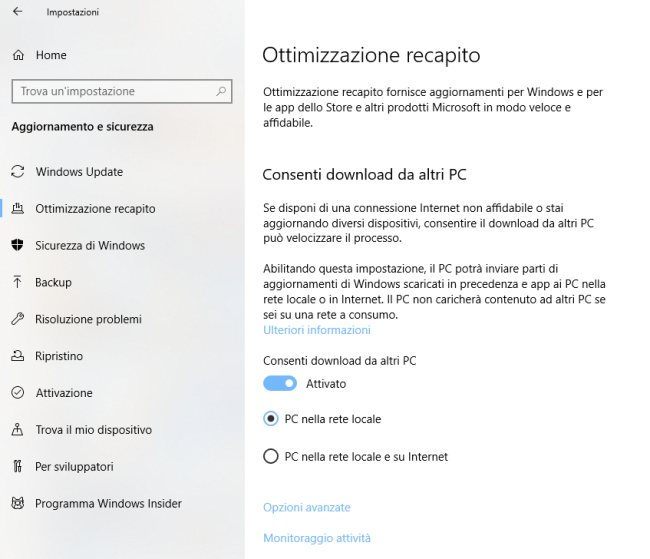 Impostazioni

Home

Trova un'impostazione

Aggiornamento e sicurezza

Windows Update

Ottimizzazione recapito

Sicurezza di Windows

Backup

Risoluzione problemi

Ripristino

Attivazione

Trova il mio dispositivo

Per sviluppatori

Programma Windows Insider

Ottimizzazione recapito

Ottimizzazione recapito fornisce aggiornamenti per Windows e per le app dello Store e altri prodotti Microsoft in modo veloce e affidabile.

Consenti download da altri PC

Se disponi di una connessione Internet non affidabile o stai aggiornando diversi dispositivi, consentire il download da altri PC può velocizzare il processo.

Abilitando questa impostazione, il PC potrà inviare parti di aggiornamenti di Windows scaricati in precedenza e app ai PC nella rete locale o in Internet. Il PC non caricherà contenuto ad altri PC se sei su una rete a consumo.
Ulteriori informazioni

Consenti download da altri PC

Attivato

PC nella rete locale

PC nella rete locale e su Internet

Opzioni avanzate

Monitoraggio attività